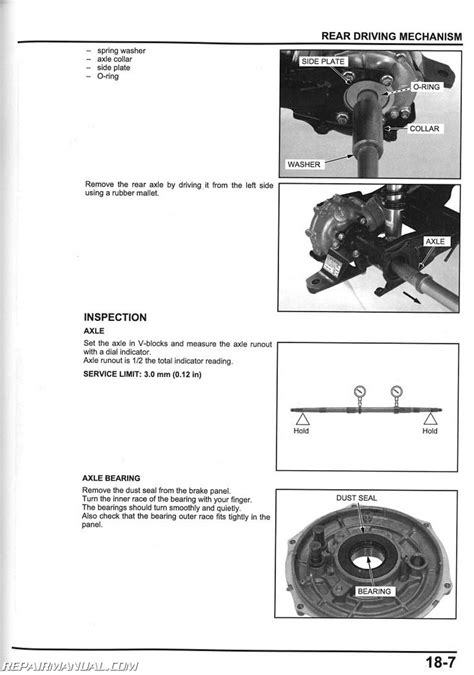 REAR DRIVING MECHANISM

– spring washer
– axle collar
– side plate
– O-ring

SIDE PLATE
O-RING
COLLAR
WASHER

Remove the rear axle by driving it from the left side using a rubber mallet.

AXLE

INSPECTION

AXLE

Set the axle in V-blocks and measure the axle runout with a dial indicator.
Axle runout is 1/2 the total indicator reading.

SERVICE LIMIT: 3.0 mm (0.12 in)

Hold
Hold

AXLE BEARING

Remove the dust seal from the brake panel.
Turn the inner race of the bearing with your finger.
The bearings should turn smoothly and quietly.
Also check that the bearing outer race fits tightly in the panel.

DUST SEAL
BEARING

REPAIRMANUAL.COM

18-7